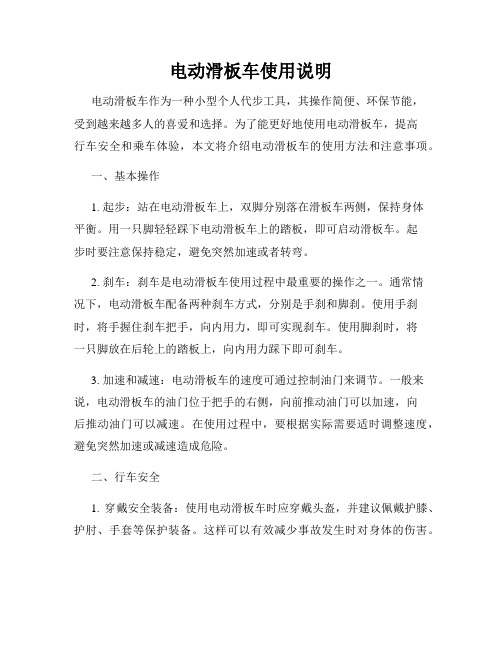 电动滑板车使用说明

电动滑板车作为一种小型个人代步工具，其操作简便、环保节能，受到越来越多人的喜爱和选择。为了能更好地使用电动滑板车，提高行车安全和乘车体验，本文将介绍电动滑板车的使用方法和注意事项。

一、基本操作

1. 起步：站在电动滑板车上，双脚分别落在滑板车两侧，保持身体平衡。用一只脚轻轻踩下电动滑板车上的踏板，即可启动滑板车。起步时要注意保持稳定，避免突然加速或者转弯。

2. 刹车：刹车是电动滑板车使用过程中最重要的操作之一。通常情况下，电动滑板车配备两种刹车方式，分别是手刹和脚刹。使用手刹时，将手握住刹车把手，向内用力，即可实现刹车。使用脚刹时，将一只脚放在后轮上的踏板上，向内用力踩下即可刹车。

3. 加速和减速：电动滑板车的速度可通过控制油门来调节。一般来说，电动滑板车的油门位于把手的右侧，向前推动油门可以加速，向后推动油门可以减速。在使用过程中，要根据实际需要适时调整速度，避免突然加速或减速造成危险。

二、行车安全

1. 穿戴安全装备：使用电动滑板车时应穿戴头盔，并建议佩戴护膝、护肘、手套等保护装备。这样可以有效减少事故发生时对身体的伤害。